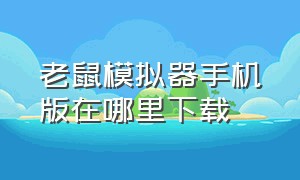 老鼠模拟器手机版在哪里下载